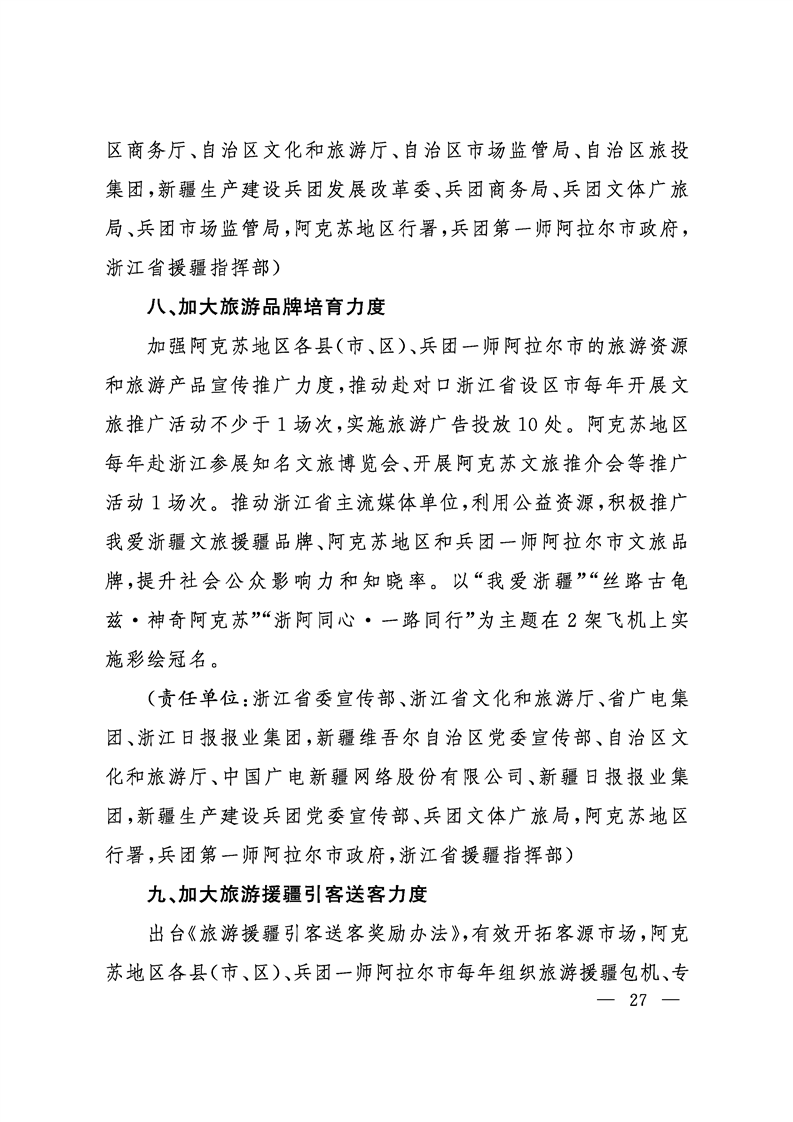 区商务厅、自治区文化和旅游厅、自治区市场监管局、自治区旅投集团，新疆生产建设兵团发展改革委、兵团商务局、兵团文体广旅局、兵团市场监管局，阿克苏地区行署，兵团第一师阿拉尔市政府，浙江省援疆指挥部）

八、加大旅游品牌培育力度

加强阿克苏地区各县（市、区）、兵团一师阿拉尔市的旅游资源和旅游产品宣传推广力度，推动赴对口浙江省设区市每年开展文旅推广活动不少于1场次，实施旅游广告投放10处。阿克苏地区每年赴浙江参展知名文旅博览会、开展阿克苏文旅推介会等推广活动1场次。推动浙江省主流媒体单位，利用公益资源，积极推广我爱浙疆文旅援疆品牌、阿克苏地区和兵团一师阿拉尔市文旅品牌，提升社会公众影响力和知晓率。以“我爱浙疆”“丝路古龟兹·神奇阿克苏”“浙阿同心·一路同行”为主题在2架飞机上实施彩绘冠名。

（责任单位：浙江省委宣传部、浙江省文化和旅游厅、省广电集团、浙江日报报业集团，新疆维吾尔自治区党委宣传部、自治区文化和旅游厅、中国广电新疆网络股份有限公司、新疆日报报业集团，新疆生产建设兵团党委宣传部、兵团文体广旅局，阿克苏地区行署，兵团第一师阿拉尔市政府，浙江省援疆指挥部）

九、加大旅游援疆引客送客力度

出台《旅游援疆引客送客奖励办法》，有效开拓客源市场，阿克苏地区各县（市、区）、兵团一师阿拉尔市每年组织旅游援疆包机、专

— 27 —